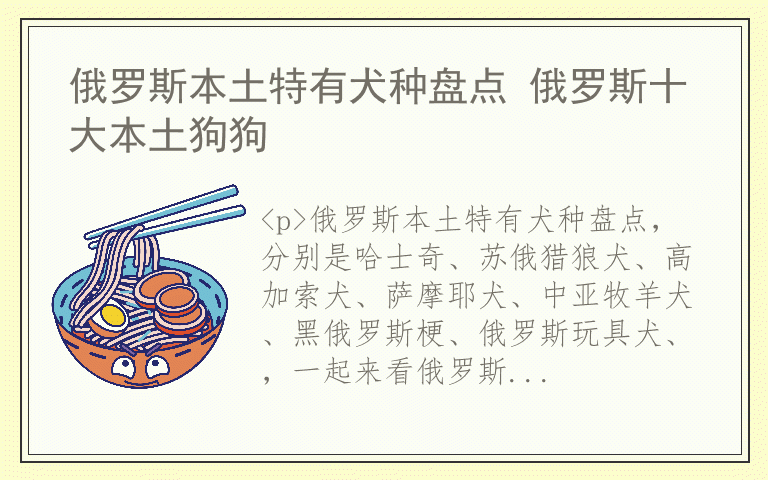 俄罗斯本土特有犬种盘点 俄罗斯十大本土狗狗

<p>俄罗斯本土特有犬种盘点，分别是哈士奇、苏俄猎狼犬、高加索犬、萨摩耶犬、中亚牧羊犬、黑俄罗斯梗、俄罗斯玩具犬、，一起来看俄罗斯...